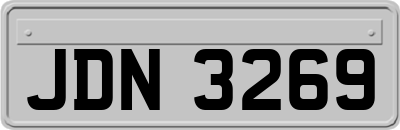 JDN 3269